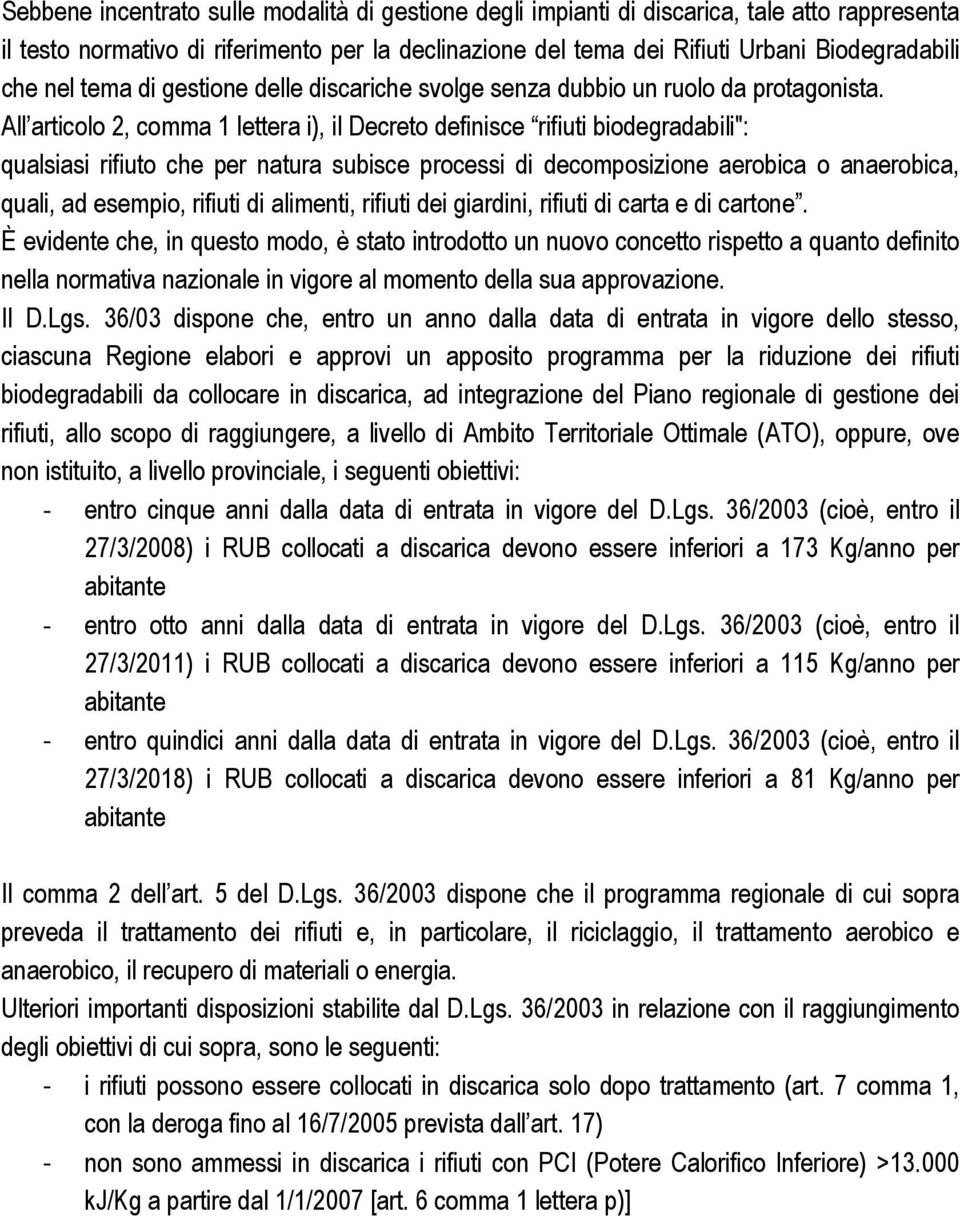 Sebbene incentrato sulle modalità di gestione degli impianti di discarica, tale atto rappresenta il testo normativo di riferimento per la declinazione del tema dei Rifiuti Urbani Biodegradabili che nel tema di gestione delle discariche svolge senza dubbio un ruolo da protagonista.
All'articolo 2, comma 1 lettera i), il Decreto definisce "rifiuti biodegradabili": qualsiasi rifiuto che per natura subisce processi di decomposizione aerobica o anaerobica, quali, ad esempio, rifiuti di alimenti, rifiuti dei giardini, rifiuti di carta e di cartone".
È evidente che, in questo modo, è stato introdotto un nuovo concetto rispetto a quanto definito nella normativa nazionale in vigore al momento della sua approvazione.
Il D.Lgs. 36/03 dispone che, entro un anno dalla data di entrata in vigore dello stesso, ciascuna Regione elabori e approvi un apposito programma per la riduzione dei rifiuti biodegradabili da collocare in discarica, ad integrazione del Piano regionale di gestione dei rifiuti, allo scopo di raggiungere, a livello di Ambito Territoriale Ottimale (ATO), oppure, ove non istituito, a livello provinciale, i seguenti obiettivi:
- entro cinque anni dalla data di entrata in vigore del D.Lgs. 36/2003 (cioè, entro il 27/3/2008) i RUB collocati a discarica devono essere inferiori a 173 Kg/anno per abitante
- entro otto anni dalla data di entrata in vigore del D.Lgs. 36/2003 (cioè, entro il 27/3/2011) i RUB collocati a discarica devono essere inferiori a 115 Kg/anno per abitante
- entro quindici anni dalla data di entrata in vigore del D.Lgs. 36/2003 (cioè, entro il 27/3/2018) i RUB collocati a discarica devono essere inferiori a 81 Kg/anno per abitante

Il comma 2 dell'art. 5 del D.Lgs. 36/2003 dispone che il programma regionale di cui sopra preveda il trattamento dei rifiuti e, in particolare, il riciclaggio, il trattamento aerobico e anaerobico, il recupero di materiali o energia.
Ulteriori importanti disposizioni stabilite dal D.Lgs. 36/2003 in relazione con il raggiungimento degli obiettivi di cui sopra, sono le seguenti:
- i rifiuti possono essere collocati in discarica solo dopo trattamento (art. 7 comma 1, con la deroga fino al 16/7/2005 prevista dall'art. 17)
- non sono ammessi in discarica i rifiuti con PCI (Potere Calorifico Inferiore) >13.000 kJ/Kg a partire dal 1/1/2007 [art. 6 comma 1 lettera p)]